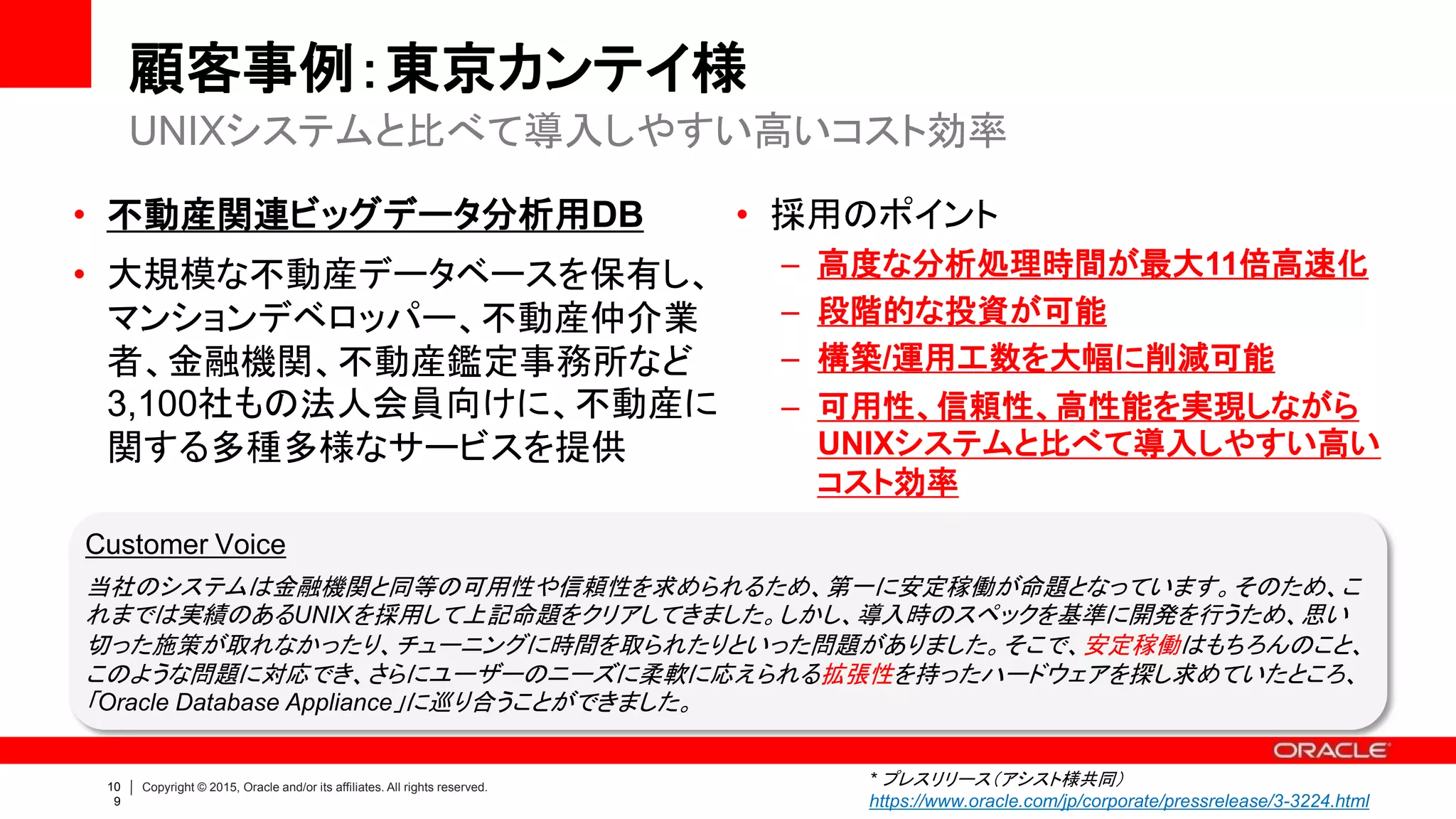 顧客事例：東京カンテイ様

UNIXシステムと比べて導入しやすい高いコスト効率

• 不動産関連ビッグデータ分析用DB

• 大規模な不動産データベースを保有し、マンションデベロッパー、不動産仲介業者、金融機関、不動産鑑定事務所など3,100社もの法人会員向けに、不動産に関する多種多様なサービスを提供

• 採用のポイント

– 高度な分析処理時間が最大11倍高速化

– 段階的な投資が可能

– 構築/運用工数を大幅に削減可能

– 可用性、信頼性、高性能を実現しながらUNIXシステムと比べて導入しやすい高いコスト効率

Customer Voice

当社のシステムは金融機関と同等の可用性や信頼性を求められるため、第一に安定稼働が命題となっています。そのため、これまでは実績のあるUNIXを採用して上記命題をクリアしてきました。しかし、導入時のスペックを基準に開発を行うため、思い切った施策が取れなかったり、チューニングに時間を取られたりといった問題がありました。そこで、安定稼働はもちろんのこと、このような問題に対応でき、さらにユーザーのニーズに柔軟に応えられる拡張性を持ったハードウェアを探し求めていたところ、「Oracle Database Appliance」に巡り合うことができました。

ORACLE

10 9 | Copyright © 2015, Oracle and/or its affiliates. All rights reserved.

* プレスリリース（アシスト様共同）
https://www.oracle.com/jp/corporate/pressrelease/3-3224.html